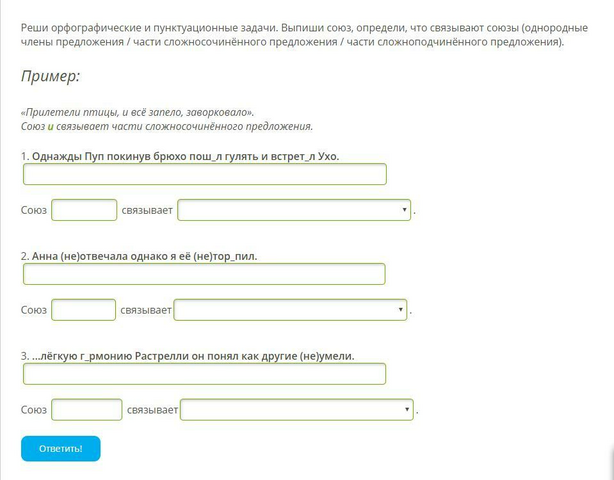 Реши орфографические и пунктуационные задачи. Выпиши союз, определи, что связывают союзы (однородные члены предложения / части сложносочинённого предложения / части сложноподчинённого предложения).

Пример:

«Прилетели птицы, и всё запело, заворковало».
Союз и связывает части сложносочинённого предложения.

1. Однажды Пуп покинув брюхо пош_л гулять и встрет_л Ухо.

Союз связывает .

2. Анна (не)отвечала однако я её (не)тор_пил.

Союз связывает .

3. ...лёгкую г_рмонию Растрелли он понял как другие (не)умели.

Союз связывает .

Ответить!